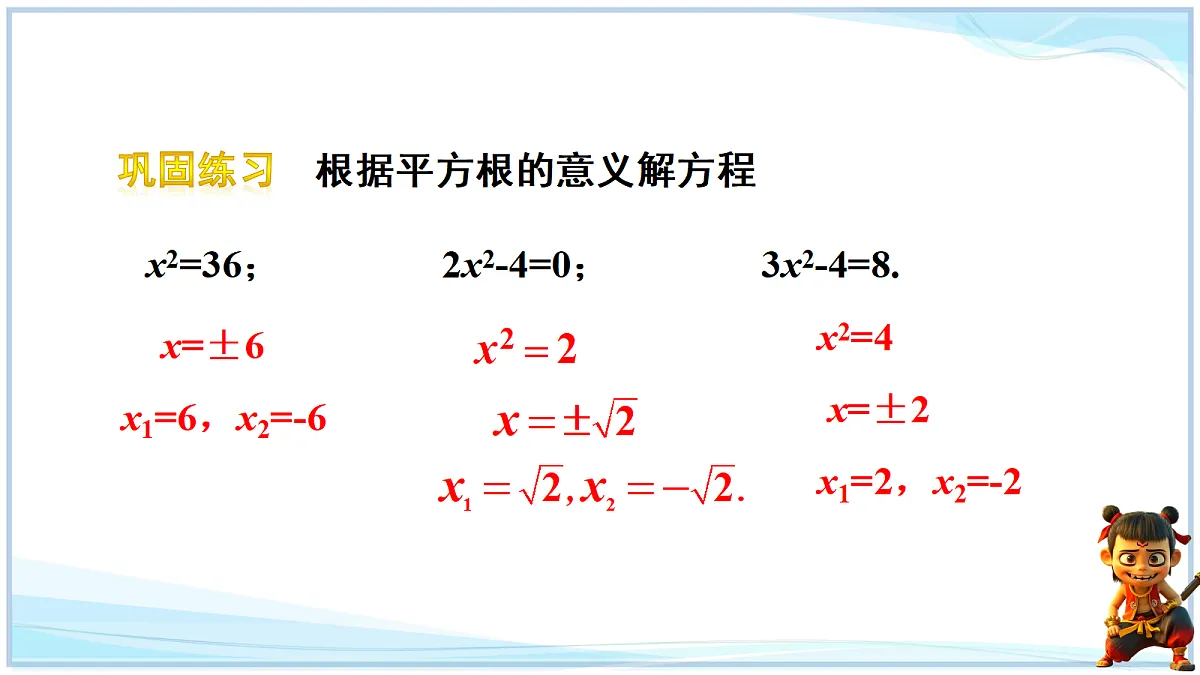 巩固练习　根据平方根的意义解方程

$x^2=36$；

$x=\pm 6$

$x_1=6$，$x_2=-6$

$2x^2-4=0$；

$x^2=2$

$x=\pm\sqrt{2}$

$x_1=\sqrt{2}, x_2=-\sqrt{2}.$

$3x^2-4=8.$

$x^2=4$

$x=\pm 2$

$x_1=2$，$x_2=-2$